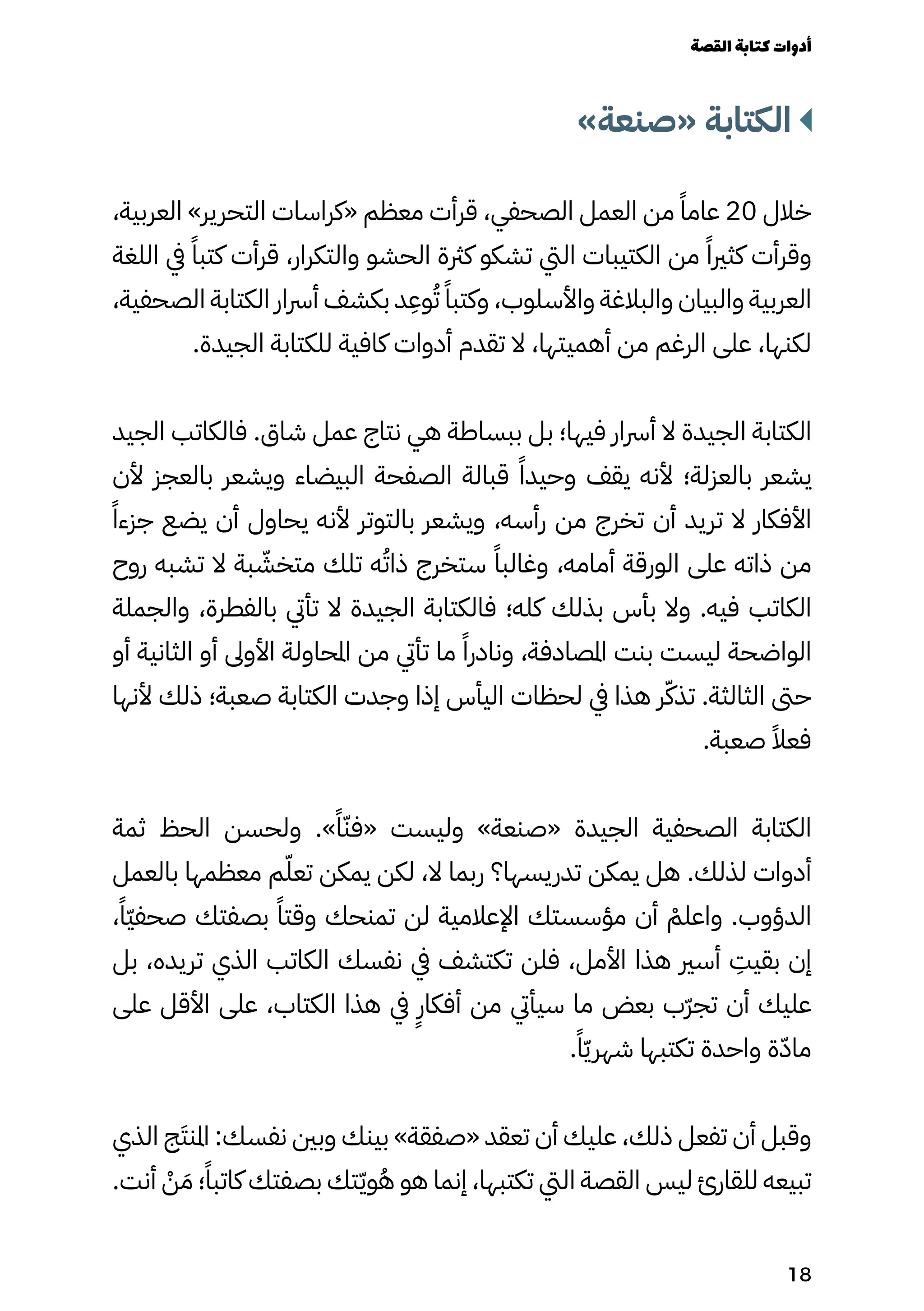 أدوات كتابة القصة

الكتابة «صنعة»

خلال 20 عاماً من العمل الصحفي، قرأت معظم «كراسات التحرير» العربية، وقرأت كثيراً من الكتيبات التي تشكو كثرة الحشو والتكرار، قرأت كتباً في اللغة العربية والبيان والبلاغة والأسلوب، وكتباً تُوعِد بكشف أسرار الكتابة الصحفية، لكنها، على الرغم من أهميتها، لا تقدم أدوات كافية للكتابة الجيدة.

الكتابة الجيدة لا أسرار فيها؛ بل ببساطة هي نتاج عمل شاق. فالكاتب الجيد يشعر بالعزلة؛ لأنه يقف وحيداً قبالة الصفحة البيضاء ويشعر بالعجز لأن الأفكار لا تريد أن تخرج من رأسه، ويشعر بالتوتر لأنه يحاول أن يضع جزءاً من ذاته على الورقة أمامه، وغالباً ستخرج ذاتُه تلك متخشّبة لا تشبه روح الكاتب فيه. ولا بأس بذلك كله؛ فالكتابة الجيدة لا تأتي بالفطرة، والجملة الواضحة ليست بنت المصادفة، ونادراً ما تأتي من المحاولة الأولى أو الثانية أو حتى الثالثة. تذكّر هذا في لحظات اليأس إذا وجدت الكتابة صعبة؛ ذلك لأنها فعلاً صعبة.

الكتابة الصحفية الجيدة «صنعة» وليست «فنّاً». ولحسن الحظ ثمة أدوات لذلك. هل يمكن تدريسها؟ ربما لا، لكن يمكن تعلّم معظمها بالعمل الدؤوب. واعلمْ أن مؤسستك الإعلامية لن تمنحك وقتاً بصفتك صحفيّاً، إن بقيتِ أسير هذا الأمل، فلن تكتشف في نفسك الكاتب الذي تريده، بل عليك أن تجرّب بعض ما سيأتي من أفكارٍ في هذا الكتاب، على الأقل على مادّة واحدة تكتبها شهريّاً.

وقبل أن تفعل ذلك، عليك أن تعقد «صفقة» بينك وبين نفسك: المنتَج الذي تبيعه للقارئ ليس القصة التي تكتبها، إنما هو هُويّتك بصفتك كاتباً؛ مَنْ أنت.

18